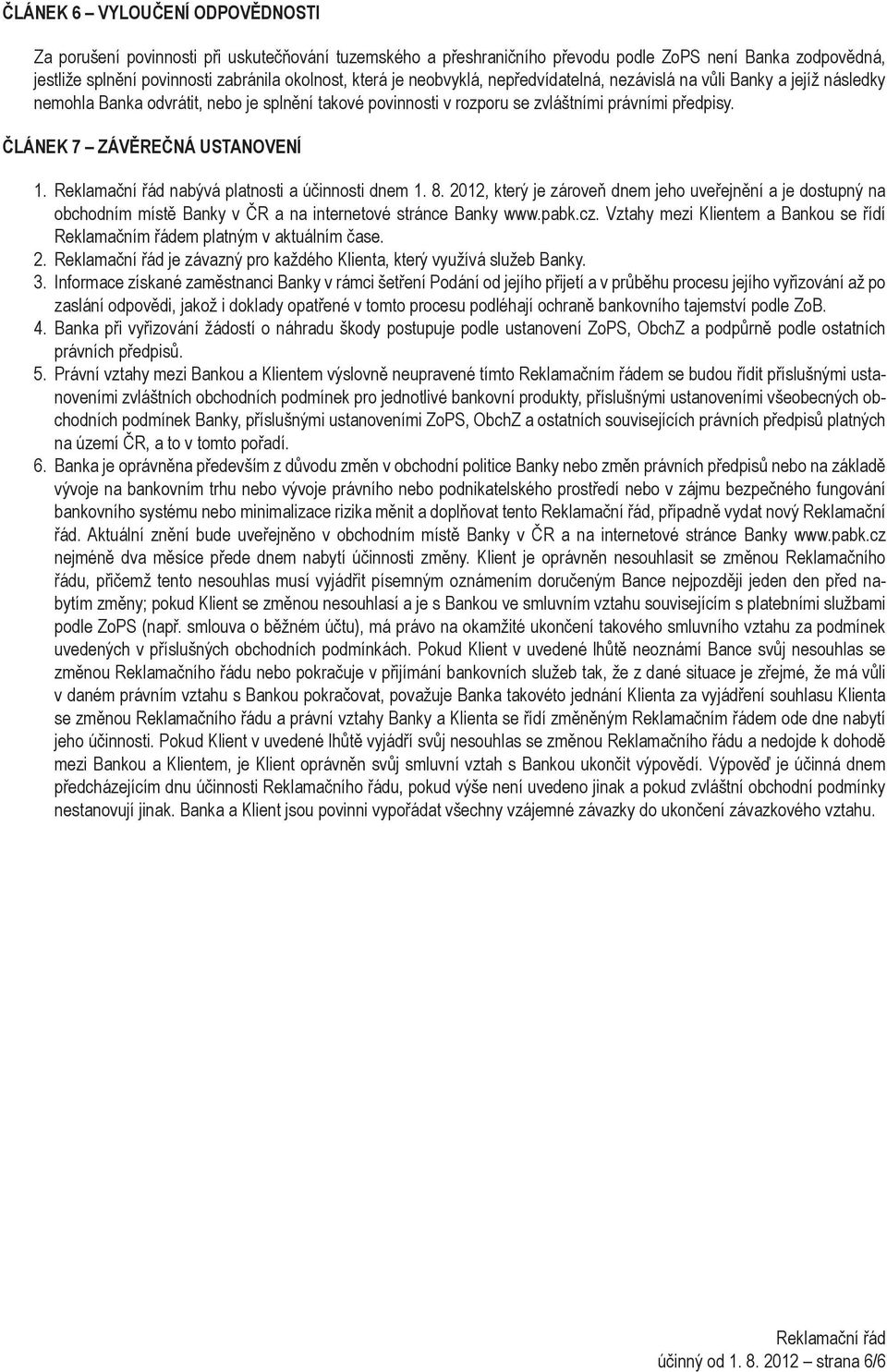 ČLÁNEK 6 – VYLOUČENÍ ODPOVĚDNOSTI

Za porušení povinnosti při uskutečňování tuzemského a přeshraničního převodu podle ZoPS není Banka zodpovědná, jestliže splnění povinnosti zabránila okolnost, která je neobvyklá, nepředvídatelná, nezávislá na vůli Banky a jejíž následky nemohla Banka odvrátit, nebo je splnění takové povinnosti v rozporu se zvláštními právními předpisy.

ČLÁNEK 7 – ZÁVĚREČNÁ USTANOVENÍ

1. Reklamační řád nabývá platnosti a účinnosti dnem 1. 8. 2012, který je zároveň dnem jeho uveřejnění a je dostupný na obchodním místě Banky v ČR a na internetové stránce Banky www.pabk.cz. Vztahy mezi Klientem a Bankou se řídí Reklamačním řádem platným v aktuálním čase.
2. Reklamační řád je závazný pro každého Klienta, který využívá služeb Banky.
3. Informace získané zaměstnanci Banky v rámci šetření Podání od jejího přijetí a v průběhu procesu jejího vyřizování až po zaslání odpovědi, jakož i doklady opatřené v tomto procesu podléhají ochraně bankovního tajemství podle ZoB.
4. Banka při vyřizování žádostí o náhradu škody postupuje podle ustanovení ZoPS, ObchZ a podpůrně podle ostatních právních předpisů.
5. Právní vztahy mezi Bankou a Klientem výslovně neupravené tímto Reklamačním řádem se budou řídit příslušnými ustanoveními zvláštních obchodních podmínek pro jednotlivé bankovní produkty, příslušnými ustanoveními všeobecných obchodních podmínek Banky, příslušnými ustanoveními ZoPS, ObchZ a ostatních souvisejících právních předpisů platných na území ČR, a to v tomto pořadí.
6. Banka je oprávněna především z důvodu změn v obchodní politice Banky nebo změn právních předpisů nebo na základě vývoje na bankovním trhu nebo vývoje právního nebo podnikatelského prostředí nebo v zájmu bezpečného fungování bankovního systému nebo minimalizace rizika měnit a doplňovat tento Reklamační řád, případně vydat nový Reklamační řád. Aktuální znění bude uveřejněno v obchodním místě Banky v ČR a na internetové stránce Banky www.pabk.cz nejméně dva měsíce přede dnem nabytí účinnosti změny. Klient je oprávněn nesouhlasit se změnou Reklamačního řádu, přičemž tento nesouhlas musí vyjádřit písemným oznámením doručeným Bance nejpozději jeden den před nabytím změny; pokud Klient se změnou nesouhlasí a je s Bankou ve smluvním vztahu souvisejícím s platebními službami podle ZoPS (např. smlouva o běžném účtu), má právo na okamžité ukončení takového smluvního vztahu za podmínek uvedených v příslušných obchodních podmínkách. Pokud Klient v uvedené lhůtě neoznámí Bance svůj nesouhlas se změnou Reklamačního řádu nebo pokračuje v přijímání bankovních služeb tak, že z dané situace je zřejmé, že má vůli v daném právním vztahu s Bankou pokračovat, považuje Banka takovéto jednání Klienta za vyjádření souhlasu Klienta se změnou Reklamačního řádu a právní vztahy Banky a Klienta se řídí změněným Reklamačním řádem ode dne nabytí jeho účinnosti. Pokud Klient v uvedené lhůtě vyjádří svůj nesouhlas se změnou Reklamačního řádu a nedojde k dohodě mezi Bankou a Klientem, je Klient oprávněn svůj smluvní vztah s Bankou ukončit výpovědí. Výpověď je účinná dnem předcházejícím dnu účinnosti Reklamačního řádu, pokud výše není uvedeno jinak a pokud zvláštní obchodní podmínky nestanovují jinak. Banka a Klient jsou povinni vypořádat všechny vzájemné závazky do ukončení závazkového vztahu.

Reklamační řád
účinný od 1. 8. 2012 – strana 6/6